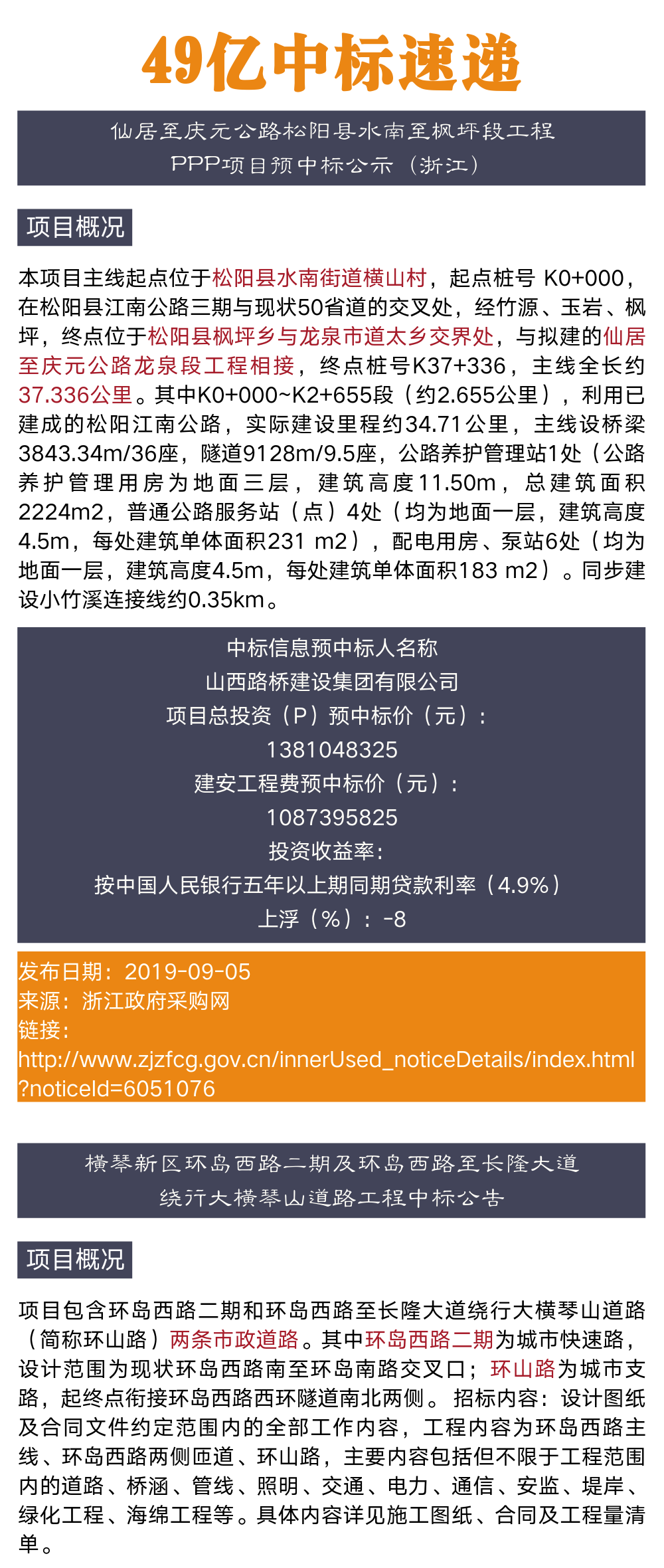 49亿中标速递

仙居至庆元公路松阳县水南至枫坪段工程
PPP项目预中标公示（浙江）

项目概况

本项目主线起点位于松阳县水南街道横山村，起点桩号 K0+000，在松阳县江南公路三期与现状50省道的交叉处，经竹源、玉岩、枫坪，终点位于松阳县枫坪乡与龙泉市道太乡交界处，与拟建的仙居至庆元公路龙泉段工程相接，终点桩号K37+336，主线全长约37.336公里。其中K0+000~K2+655段（约2.655公里），利用已建成的松阳江南公路，实际建设里程约34.71公里，主线设桥梁3843.34m/36座，隧道9128m/9.5座，公路养护管理站1处（公路养护管理用房为地面三层，建筑高度11.50m，总建筑面积2224m2，普通公路服务站（点）4处（均为地面一层，建筑高度4.5m，每处建筑单体面积231 m2），配电用房、泵站6处（均为地面一层，建筑高度4.5m，每处建筑单体面积183 m2）。同步建设小竹溪连接线约0.35km。

中标信息预中标人名称
山西路桥建设集团有限公司
项目总投资（P）预中标价（元）：
1381048325
建安工程费预中标价（元）：
1087395825
投资收益率：
按中国人民银行五年以上期同期贷款利率（4.9%）
上浮（%）：-8

发布日期：2019-09-05
来源：浙江政府采购网
链接：
http://www.zjzfcg.gov.cn/innerUsed_noticeDetails/index.html?noticeId=6051076

横琴新区环岛西路二期及环岛西路至长隆大道
绕行大横琴山道路工程中标公告

项目概况

项目包含环岛西路二期和环岛西路至长隆大道绕行大横琴山道路（简称环山路）两条市政道路。其中环岛西路二期为城市快速路，设计范围为现状环岛西路南至环岛南路交叉口；环山路为城市支路，起终点衔接环岛西路西环隧道南北两侧。 招标内容：设计图纸及合同文件约定范围内的全部工作内容，工程内容为环岛西路主线、环岛西路两侧匝道、环山路，主要内容包括但不限于工程范围内的道路、桥涵、管线、照明、交通、电力、通信、安监、堤岸、绿化工程、海绵工程等。具体内容详见施工图纸、合同及工程量清单。